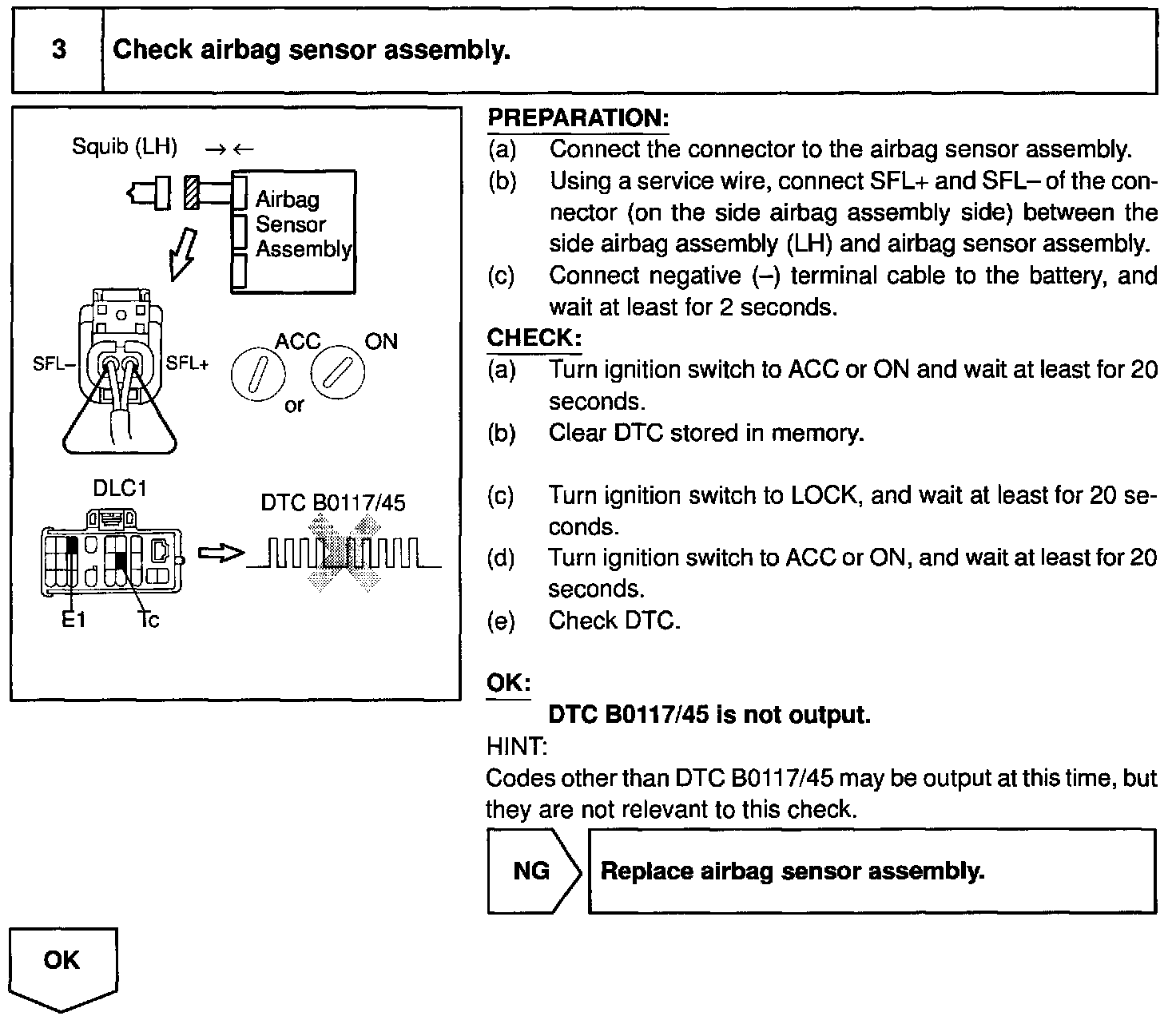 3 Check airbag sensor assembly.

Squib (LH) → ←

Airbag
Sensor
Assembly

SFL–
SFL+
ACC
ON
or

DLC1
DTC B0117/45
E1
Tc

PREPARATION:
(a) Connect the connector to the airbag sensor assembly.
(b) Using a service wire, connect SFL+ and SFL– of the connector (on the side airbag assembly side) between the side airbag assembly (LH) and airbag sensor assembly.
(c) Connect negative (–) terminal cable to the battery, and wait at least for 2 seconds.

CHECK:
(a) Turn ignition switch to ACC or ON and wait at least for 20 seconds.
(b) Clear DTC stored in memory.
(c) Turn ignition switch to LOCK, and wait at least for 20 seconds.
(d) Turn ignition switch to ACC or ON, and wait at least for 20 seconds.
(e) Check DTC.

OK:
DTC B0117/45 is not output.

HINT:
Codes other than DTC B0117/45 may be output at this time, but they are not relevant to this check.

NG

Replace airbag sensor assembly.

OK